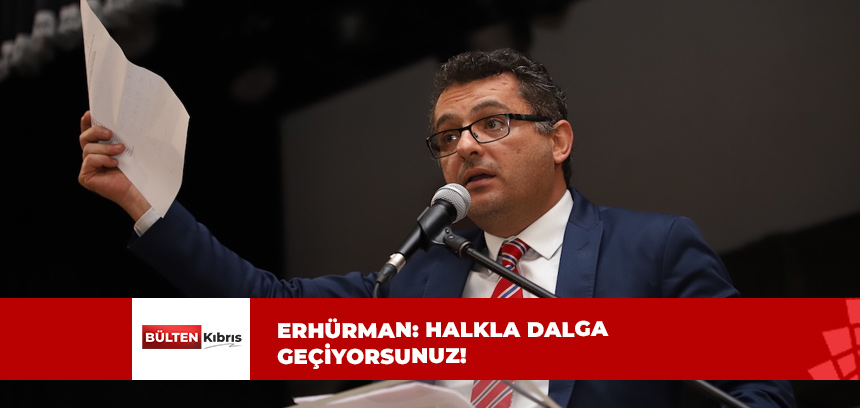 BÜLTEN Kıbrıs

ERHÜRMAN: HALKLA DALGA GEÇİYORSUNUZ!